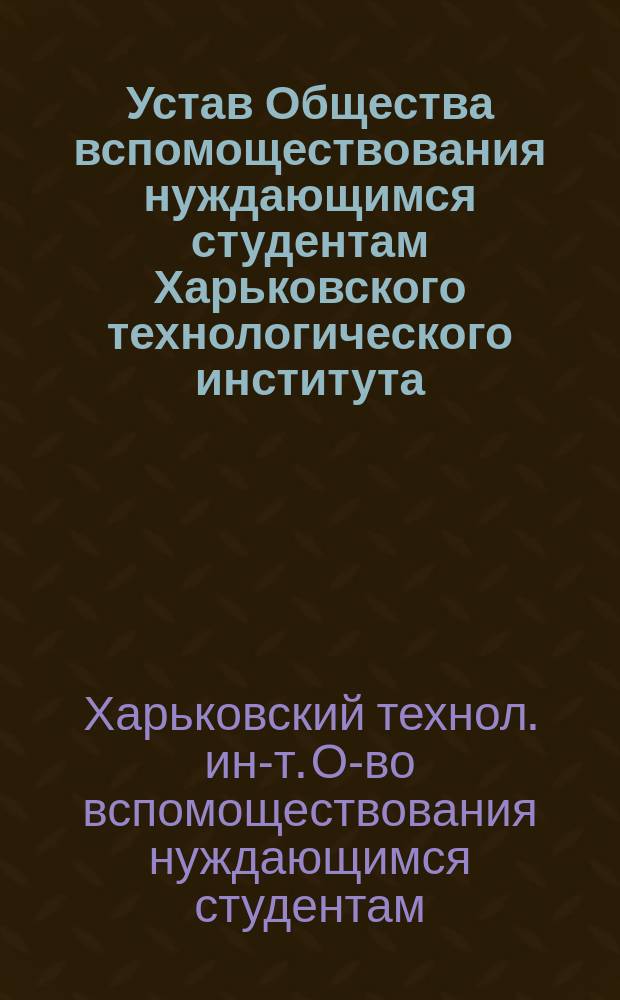 Устав Общества вспомоществования нуждающимся студентам Харьковского технологического института

Харьковский технол. ин-т. О-во вспомоществования нуждающимся студентам